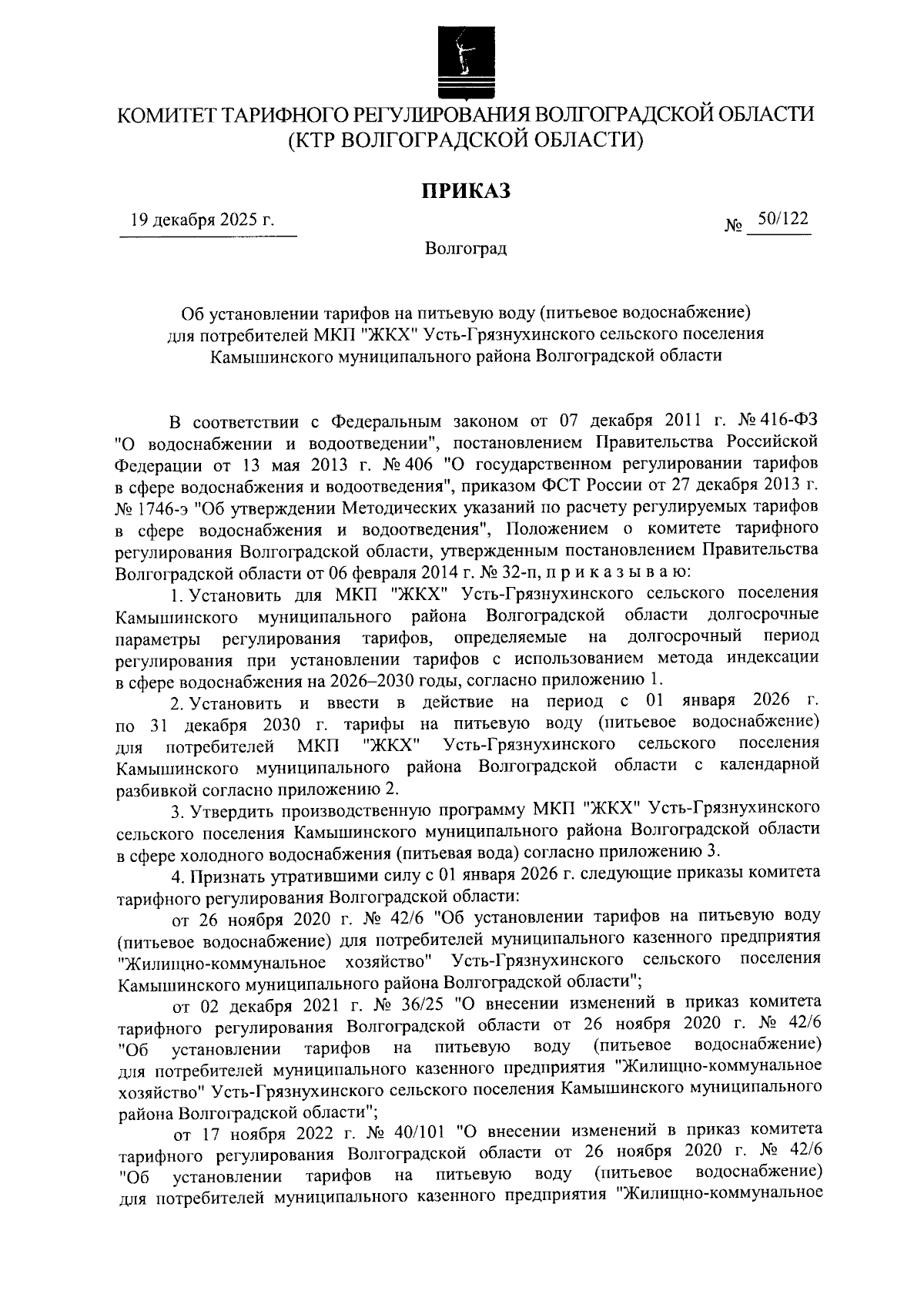 КОМИТЕТ ТАРИФНОГО РЕГУЛИРОВАНИЯ ВОЛГОГРАДСКОЙ ОБЛАСТИ
(КТР ВОЛГОГРАДСКОЙ ОБЛАСТИ)

ПРИКАЗ

19 декабря 2025 г.

№ 50/122

Волгоград

Об установлении тарифов на питьевую воду (питьевое водоснабжение) для потребителей МКП "ЖКХ" Усть-Грязнухинского сельского поселения Камышинского муниципального района Волгоградской области

В соответствии с Федеральным законом от 07 декабря 2011 г. № 416-ФЗ "О водоснабжении и водоотведении", постановлением Правительства Российской Федерации от 13 мая 2013 г. № 406 "О государственном регулировании тарифов в сфере водоснабжения и водоотведения", приказом ФСТ России от 27 декабря 2013 г. № 1746-э "Об утверждении Методических указаний по расчету регулируемых тарифов в сфере водоснабжения и водоотведения", Положением о комитете тарифного регулирования Волгоградской области, утвержденным постановлением Правительства Волгоградской области от 06 февраля 2014 г. № 32-п, п р и к а з ы в а ю:

1. Установить для МКП "ЖКХ" Усть-Грязнухинского сельского поселения Камышинского муниципального района Волгоградской области долгосрочные параметры регулирования тарифов, определяемые на долгосрочный период регулирования при установлении тарифов с использованием метода индексации в сфере водоснабжения на 2026–2030 годы, согласно приложению 1.

2. Установить и ввести в действие на период с 01 января 2026 г. по 31 декабря 2030 г. тарифы на питьевую воду (питьевое водоснабжение) для потребителей МКП "ЖКХ" Усть-Грязнухинского сельского поселения Камышинского муниципального района Волгоградской области с календарной разбивкой согласно приложению 2.

3. Утвердить производственную программу МКП "ЖКХ" Усть-Грязнухинского сельского поселения Камышинского муниципального района Волгоградской области в сфере холодного водоснабжения (питьевая вода) согласно приложению 3.

4. Признать утратившими силу с 01 января 2026 г. следующие приказы комитета тарифного регулирования Волгоградской области:

от 26 ноября 2020 г. № 42/6 "Об установлении тарифов на питьевую воду (питьевое водоснабжение) для потребителей муниципального казенного предприятия "Жилищно-коммунальное хозяйство" Усть-Грязнухинского сельского поселения Камышинского муниципального района Волгоградской области";

от 02 декабря 2021 г. № 36/25 "О внесении изменений в приказ комитета тарифного регулирования Волгоградской области от 26 ноября 2020 г. № 42/6 "Об установлении тарифов на питьевую воду (питьевое водоснабжение) для потребителей муниципального казенного предприятия "Жилищно-коммунальное хозяйство" Усть-Грязнухинского сельского поселения Камышинского муниципального района Волгоградской области";

от 17 ноября 2022 г. № 40/101 "О внесении изменений в приказ комитета тарифного регулирования Волгоградской области от 26 ноября 2020 г. № 42/6 "Об установлении тарифов на питьевую воду (питьевое водоснабжение) для потребителей муниципального казенного предприятия "Жилищно-коммунальное